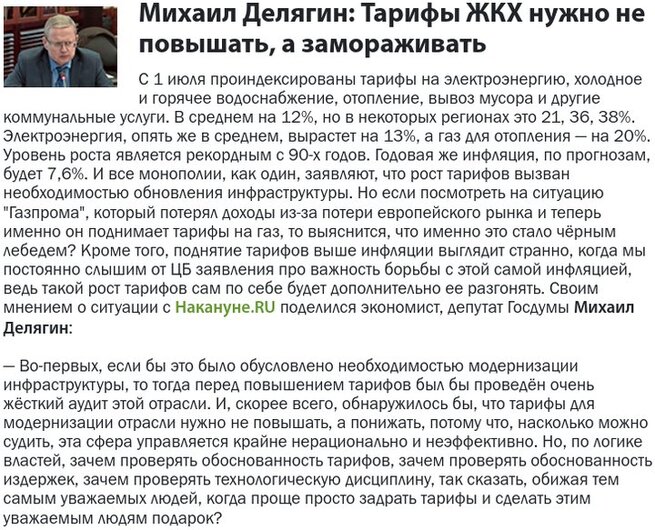 Михаил Делягин: Тарифы ЖКХ нужно не повышать, а замораживать

С 1 июля проиндексированы тарифы на электроэнергию, холодное и горячее водоснабжение, отопление, вывоз мусора и другие коммунальные услуги. В среднем на 12%, но в некоторых регионах это 21, 36, 38%. Электроэнергия, опять же в среднем, вырастет на 13%, а газ для отопления — на 20%. Уровень роста является рекордным с 90-х годов. Годовая же инфляция, по прогнозам, будет 7,6%. И все монополии, как один, заявляют, что рост тарифов вызван необходимостью обновления инфраструктуры. Но если посмотреть на ситуацию "Газпрома", который потерял доходы из-за потери европейского рынка и теперь именно он поднимает тарифы на газ, то выяснится, что именно это стало чёрным лебедем? Кроме того, поднятие тарифов выше инфляции выглядит странно, когда мы постоянно слышим от ЦБ заявления про важность борьбы с этой самой инфляцией, ведь такой рост тарифов сам по себе будет дополнительно ее разгонять. Своим мнением о ситуации с Накануне.RU поделился экономист, депутат Госдумы Михаил Делягин:

— Во-первых, если бы это было обусловлено необходимостью модернизации инфраструктуры, то тогда перед повышением тарифов был бы проведён очень жёсткий аудит этой отрасли. И, скорее всего, обнаружилось бы, что тарифы для модернизации отрасли нужно не повышать, а понижать, потому что, насколько можно судить, эта сфера управляется крайне нерационально и неэффективно. Но, по логике властей, зачем проверять обоснованность тарифов, зачем проверять обоснованность издержек, зачем проверять технологическую дисциплину, так сказать, обижая тем самым уважаемых людей, когда проще просто задрать тарифы и сделать этим уважаемым людям подарок?